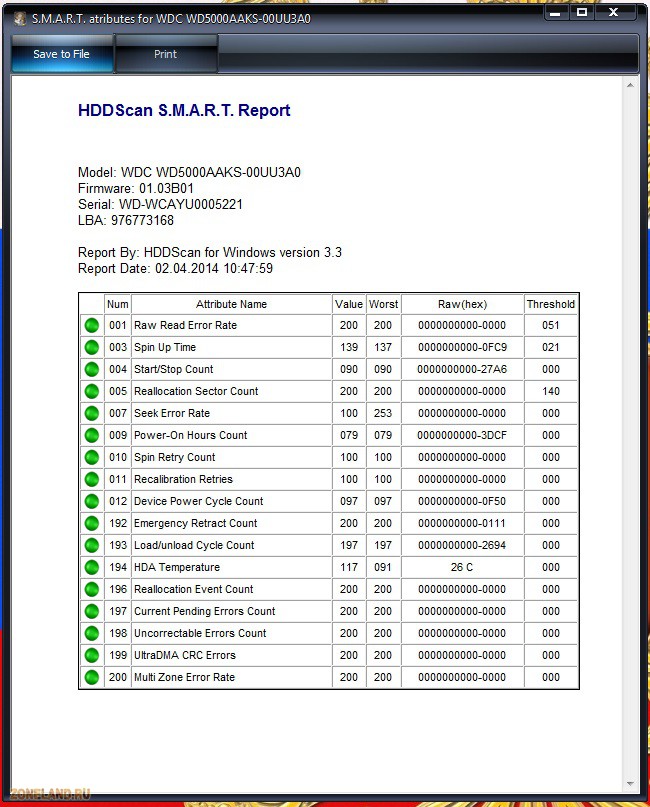 S.M.A.R.T. atributes for WDC WD5000AAKS-00UU3A0

Save to File
Print

HDDScan S.M.A.R.T. Report

Model: WDC WD5000AAKS-00UU3A0
Firmware: 01.03B01
Serial: WD-WCAYU0005221
LBA: 976773168

Report By: HDDScan for Windows version 3.3
Report Date: 02.04.2014 10:47:59

| | Num | Attribute Name | Value | Worst | Raw(hex) | Threshold |
|---|---|---|---|---|---|---|
| | 001 | Raw Read Error Rate | 200 | 200 | 0000000000-0000 | 051 |
| | 003 | Spin Up Time | 139 | 137 | 0000000000-0FC9 | 021 |
| | 004 | Start/Stop Count | 090 | 090 | 0000000000-27A6 | 000 |
| | 005 | Reallocation Sector Count | 200 | 200 | 0000000000-0000 | 140 |
| | 007 | Seek Error Rate | 100 | 253 | 0000000000-0000 | 000 |
| | 009 | Power-On Hours Count | 079 | 079 | 0000000000-3DCF | 000 |
| | 010 | Spin Retry Count | 100 | 100 | 0000000000-0000 | 000 |
| | 011 | Recalibration Retries | 100 | 100 | 0000000000-0000 | 000 |
| | 012 | Device Power Cycle Count | 097 | 097 | 0000000000-0F50 | 000 |
| | 192 | Emergency Retract Count | 200 | 200 | 0000000000-0111 | 000 |
| | 193 | Load/unload Cycle Count | 197 | 197 | 0000000000-2694 | 000 |
| | 194 | HDA Temperature | 117 | 091 | 26 C | 000 |
| | 196 | Reallocation Event Count | 200 | 200 | 0000000000-0000 | 000 |
| | 197 | Current Pending Errors Count | 200 | 200 | 0000000000-0000 | 000 |
| | 198 | Uncorrectable Errors Count | 200 | 200 | 0000000000-0000 | 000 |
| | 199 | UltraDMA CRC Errors | 200 | 200 | 0000000000-0000 | 000 |
| | 200 | Multi Zone Error Rate | 200 | 200 | 0000000000-0000 | 000 |

ZONELAND.RU